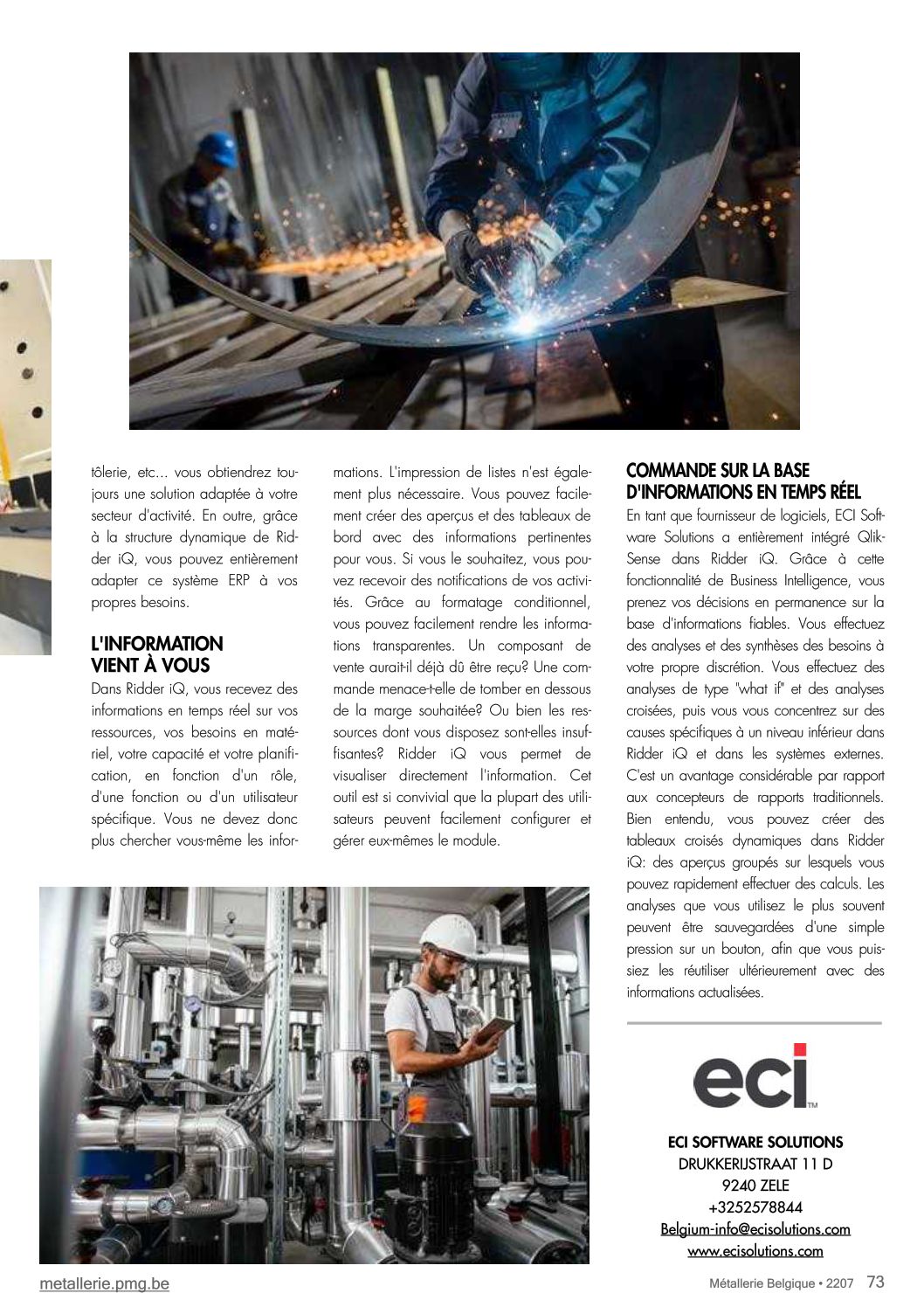 tôlerie, etc... vous obtiendrez toujours une solution adaptée à votre secteur d'activité. En outre, grâce à la structure dynamique de Ridder iQ, vous pouvez entièrement adapter ce système ERP à vos propres besoins.

L'INFORMATION VIENT À VOUS

Dans Ridder iQ, vous recevez des informations en temps réel sur vos ressources, vos besoins en matériel, votre capacité et votre planification, en fonction d'un rôle, d'une fonction ou d'un utilisateur spécifique. Vous ne devez donc plus chercher vous-même les informations. L'impression de listes n'est également plus nécessaire. Vous pouvez facilement créer des aperçus et des tableaux de bord avec des informations pertinentes pour vous. Si vous le souhaitez, vous pouvez recevoir des notifications de vos activités. Grâce au formatage conditionnel, vous pouvez facilement rendre les informations transparentes. Un composant de vente aurait-il déjà dû être reçu? Une commande menace-t-elle de tomber en dessous de la marge souhaitée? Ou bien les ressources dont vous disposez sont-elles insuffisantes? Ridder iQ vous permet de visualiser directement l'information. Cet outil est si convivial que la plupart des utilisateurs peuvent facilement configurer et gérer eux-mêmes le module.

COMMANDE SUR LA BASE D'INFORMATIONS EN TEMPS RÉEL

En tant que fournisseur de logiciels, ECI Software Solutions a entièrement intégré Qlik-Sense dans Ridder iQ. Grâce à cette fonctionnalité de Business Intelligence, vous prenez vos décisions en permanence sur la base d'informations fiables. Vous effectuez des analyses et des synthèses des besoins à votre propre discrétion. Vous effectuez des analyses de type "what if" et des analyses croisées, puis vous vous concentrez sur des causes spécifiques à un niveau inférieur dans Ridder iQ et dans les systèmes externes. C'est un avantage considérable par rapport aux concepteurs de rapports traditionnels. Bien entendu, vous pouvez créer des tableaux croisés dynamiques dans Ridder iQ: des aperçus groupés sur lesquels vous pouvez rapidement effectuer des calculs. Les analyses que vous utilisez le plus souvent peuvent être sauvegardées d'une simple pression sur un bouton, afin que vous puissiez les réutiliser ultérieurement avec des informations actualisées.

eci

ECI SOFTWARE SOLUTIONS
DRUKKERIJSTRAAT 11 D
9240 ZELE
+3252578844
Belgium-info@ecisolutions.com
www.ecisolutions.com

metallerie.pmg.be

Métallerie Belgique • 2207 73